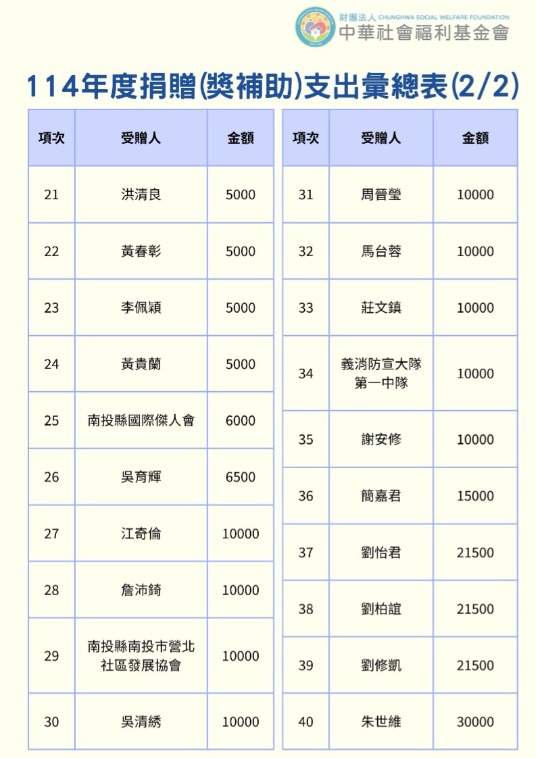 財團法人 CHUNGHWA SOCIAL WELFARE FOUNDATION
中華社會福利基金會

114年度捐贈(獎補助)支出彙總表(2/2)

| 項次 | 受贈人 | 金額 |
|---|---|---|
| 21 | 洪清良 | 5000 |
| 22 | 黃春彰 | 5000 |
| 23 | 李佩穎 | 5000 |
| 24 | 黃貴蘭 | 5000 |
| 25 | 南投縣國際傑人會 | 6000 |
| 26 | 吳育輝 | 6500 |
| 27 | 江奇倫 | 10000 |
| 28 | 詹沛錡 | 10000 |
| 29 | 南投縣南投市營北社區發展協會 | 10000 |
| 30 | 吳清綉 | 10000 |

| 項次 | 受贈人 | 金額 |
|---|---|---|
| 31 | 周晉瑩 | 10000 |
| 32 | 馬台蓉 | 10000 |
| 33 | 莊文鎮 | 10000 |
| 34 | 義消防宣大隊第一中隊 | 10000 |
| 35 | 謝安修 | 10000 |
| 36 | 簡嘉君 | 15000 |
| 37 | 劉怡君 | 21500 |
| 38 | 劉柏誼 | 21500 |
| 39 | 劉修凱 | 21500 |
| 40 | 朱世維 | 30000 |